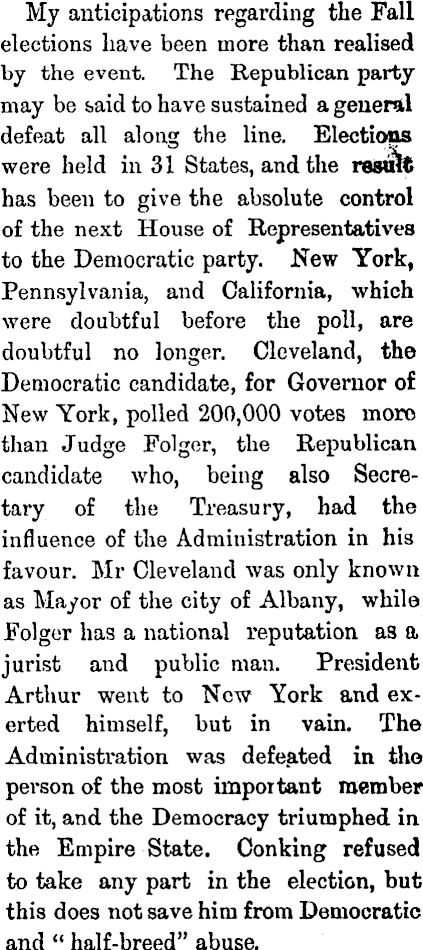 My anticipations regarding the Fall elections have been more than realised by the event. The Republican party may be said to have sustained a general defeat all along the line. Elections were held in 31 States, and the result has been to give the absolute control of the next House of Representatives to the Democratic party. New York, Pennsylvania, and California, which were doubtful before the poll, are doubtful no longer. Cleveland, the Democratic candidate, for Governor of New York, polled 200,000 votes more than Judge Folger, the Republican candidate who, being also Secretary of the Treasury, had the influence of the Administration in his favour. Mr Cleveland was only known as Mayor of the city of Albany, while Folger has a national reputation as a jurist and public man. President Arthur went to New York and exerted himself, but in vain. The Administration was defeated in the person of the most important member of it, and the Democracy triumphed in the Empire State. Conking refused to take any part in the election, but this does not save him from Democratic and "half-breed" abuse.